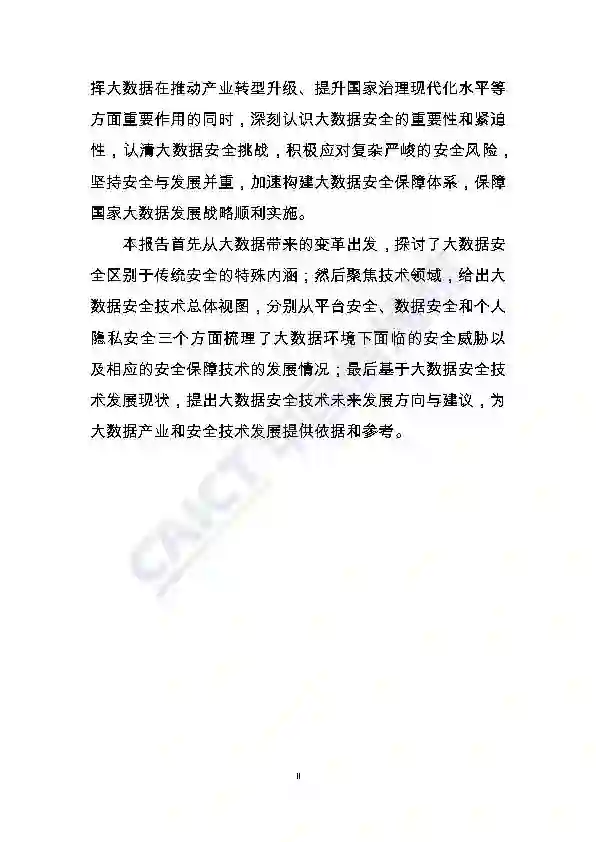 挥大数据在推动产业转型升级、提升国家治理现代化水平等方面重要作用的同时，深刻认识大数据安全的重要性和紧迫性，认清大数据安全挑战，积极应对复杂严峻的安全风险，坚持安全与发展并重，加速构建大数据安全保障体系，保障国家大数据发展战略顺利实施。

本报告首先从大数据带来的变革出发，探讨了大数据安全区别于传统安全的特殊内涵；然后聚焦技术领域，给出大数据安全技术总体视图，分别从平台安全、数据安全和个人隐私安全三个方面梳理了大数据环境下面临的安全威胁以及相应的安全保障技术的发展情况；最后基于大数据安全技术发展现状，提出大数据安全技术未来发展方向与建议，为大数据产业和安全技术发展提供依据和参考。

CAICT

II